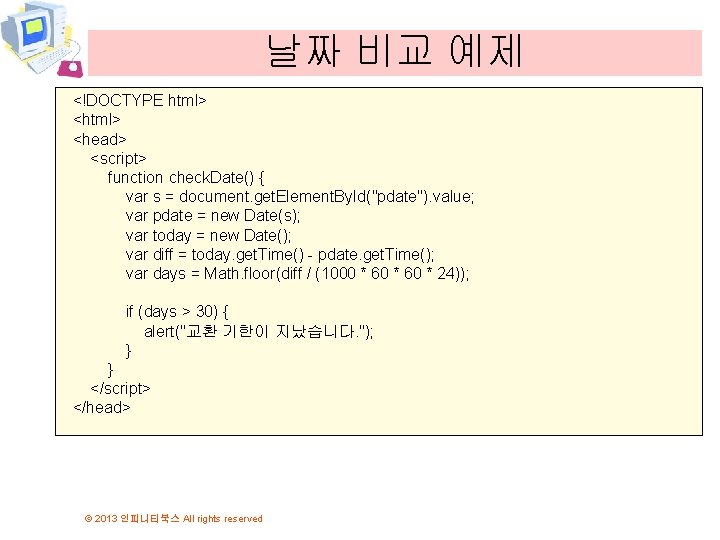 날짜 비교 예제

<!DOCTYPE html>
<html>
<head>
<script>
function checkDate() {
var s = document.getElementById("pdate").value;
var pdate = new Date(s);
var today = new Date();
var diff = today.getTime() - pdate.getTime();
var days = Math.floor(diff / (1000 * 60 * 60 * 24));

if (days > 30) {
alert("교환 기한이 지났습니다.");
}
}
</script>
</head>

© 2013 인피니티북스 All rights reserved